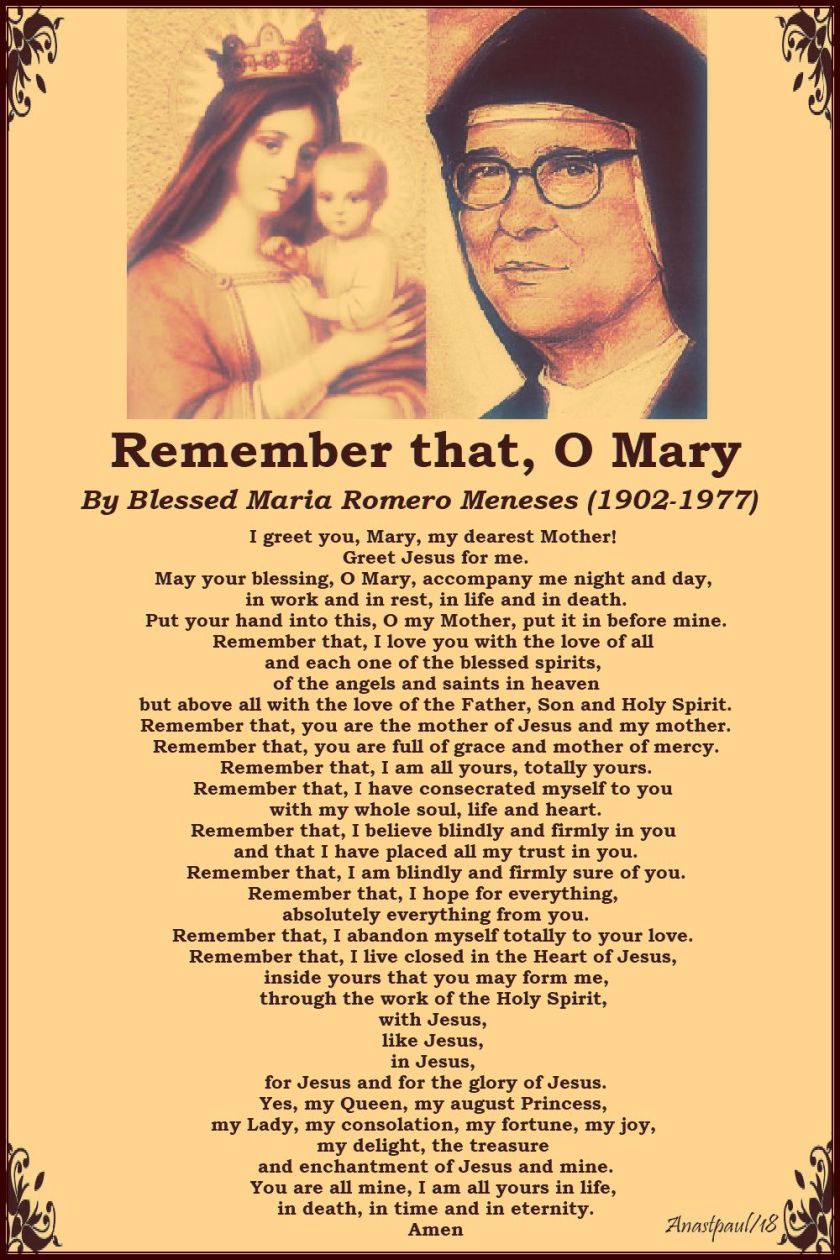 Remember that, O Mary

By Blessed Maria Romero Meneses (1902-1977)

I greet you, Mary, my dearest Mother!
Greet Jesus for me.
May your blessing, O Mary, accompany me night and day,
in work and in rest, in life and in death.
Put your hand into this, O my Mother, put it in before mine.
Remember that, I love you with the love of all
and each one of the blessed spirits,
of the angels and saints in heaven
but above all with the love of the Father, Son and Holy Spirit.
Remember that, you are the mother of Jesus and my mother.
Remember that, you are full of grace and mother of mercy.
Remember that, I am all yours, totally yours.
Remember that, I have consecrated myself to you
with my whole soul, life and heart.
Remember that, I believe blindly and firmly in you
and that I have placed all my trust in you.
Remember that, I am blindly and firmly sure of you.
Remember that, I hope for everything,
absolutely everything from you.
Remember that, I abandon myself totally to your love.
Remember that, I live closed in the Heart of Jesus,
inside yours that you may form me,
through the work of the Holy Spirit,
with Jesus,
like Jesus,
in Jesus,
for Jesus and for the glory of Jesus.
Yes, my Queen, my august Princess,
my Lady, my consolation, my fortune, my joy,
my delight, the treasure
and enchantment of Jesus and mine.
You are all mine, I am all yours in life,
in death, in time and in eternity.
Amen

Anastpaul/18